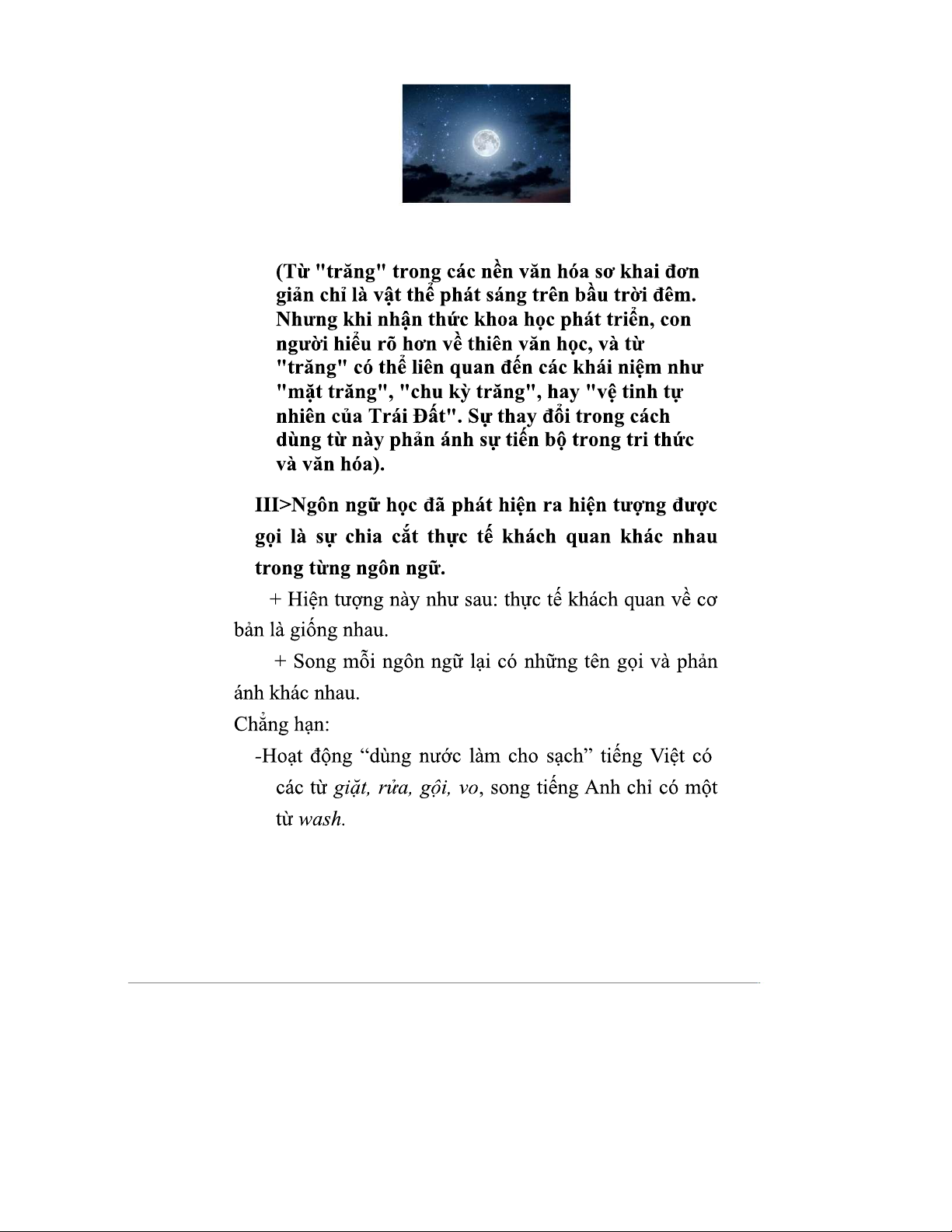 (Từ "trăng" trong các nền văn hóa sơ khai đơn giản chỉ là vật thể phát sáng trên bầu trời đêm. Nhưng khi nhận thức khoa học phát triển, con người hiểu rõ hơn về thiên văn học, và từ "trăng" có thể liên quan đến các khái niệm như "mặt trăng", "chu kỳ trăng", hay "vệ tinh tự nhiên của Trái Đất". Sự thay đổi trong cách dùng từ này phản ánh sự tiến bộ trong tri thức và văn hóa).

III>Ngôn ngữ học đã phát hiện ra hiện tượng được gọi là sự chia cắt thực tế khách quan khác nhau trong từng ngôn ngữ.

+ Hiện tượng này như sau: thực tế khách quan về cơ bản là giống nhau.

+ Song mỗi ngôn ngữ lại có những tên gọi và phản ánh khác nhau.

Chẳng hạn:

-Hoạt động “dùng nước làm cho sạch” tiếng Việt có các từ giặt, rửa, gội, vo, song tiếng Anh chỉ có một từ wash.